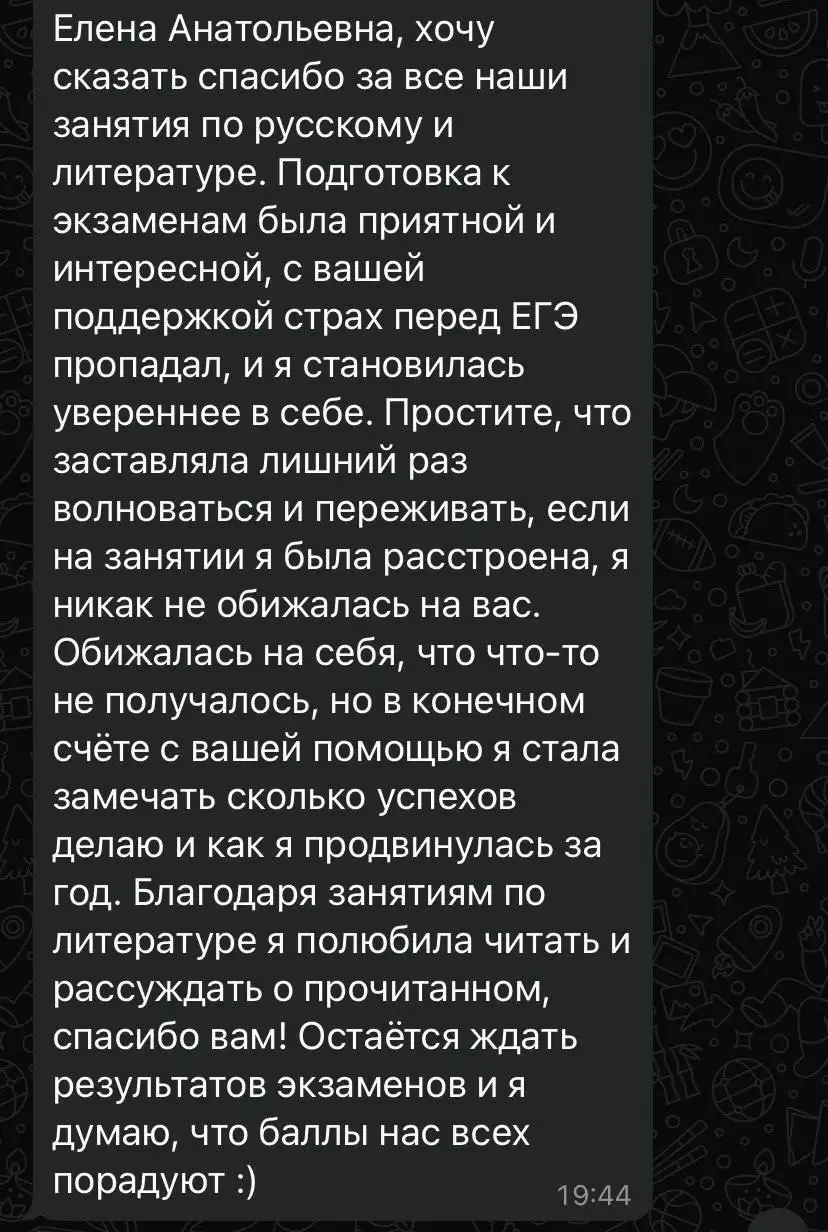 Елена Анатольевна, хочу сказать спасибо за все наши занятия по русскому и литературе. Подготовка к экзаменам была приятной и интересной, с вашей поддержкой страх перед ЕГЭ пропадал, и я становилась увереннее в себе. Простите, что заставляла лишний раз волноваться и переживать, если на занятии я была расстроена, я никак не обижалась на вас. Обижалась на себя, что что-то не получалось, но в конечном счёте с вашей помощью я стала замечать сколько успехов делаю и как я продвинулась за год. Благодаря занятиям по литературе я полюбила читать и рассуждать о прочитанном, спасибо вам! Остаётся ждать результатов экзаменов и я думаю, что баллы нас всех порадуют :)

19:44